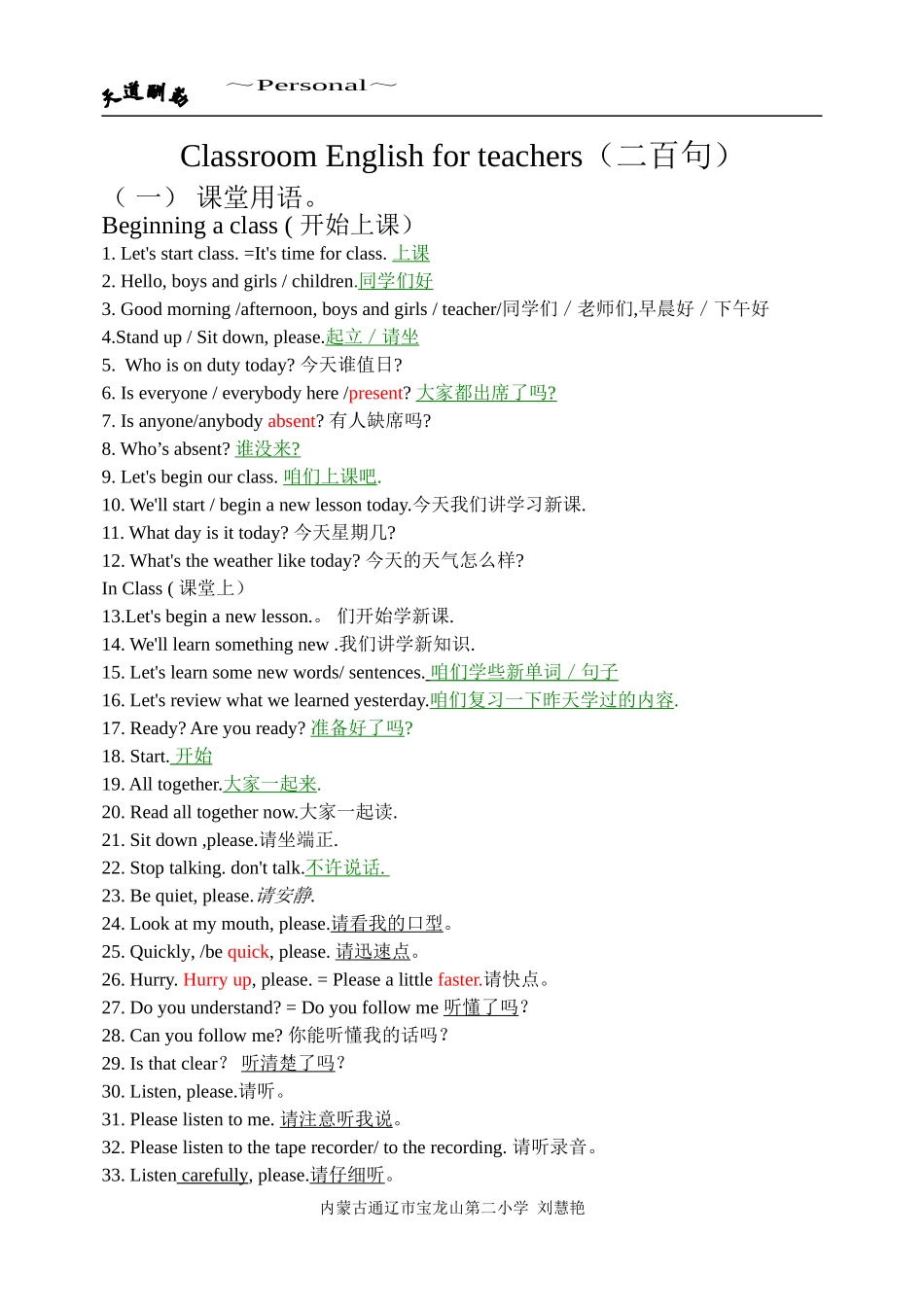 天道酬勤 ～Personal～

Classroom English for teachers（二百句）

（一） 课堂用语。

Beginning a class ( 开始上课）

1. Let's start class. =It's time for class. 上课
2. Hello, boys and girls / children.同学们好
3. Good morning /afternoon, boys and girls / teacher/同学们 / 老师们,早晨好 / 下午好
4.Stand up / Sit down, please.起立 / 请坐
5. Who is on duty today? 今天谁值日?
6. Is everyone / everybody here /present? 大家都出席了吗?
7. Is anyone/anybody absent? 有人缺席吗?
8. Who’s absent? 谁没来?
9. Let's begin our class. 咱们上课吧.
10. We'll start / begin a new lesson today.今天我们讲学习新课.
11. What day is it today? 今天星期几?
12. What's the weather like today? 今天的天气怎么样?
In Class ( 课堂上）
13.Let's begin a new lesson.。 们开始学新课.
14. We'll learn something new .我们讲学新知识.
15. Let's learn some new words/ sentences. 咱们学些新单词 / 句子
16. Let's review what we learned yesterday.咱们复习一下昨天学过的内容.
17. Ready? Are you ready? 准备好了吗?
18. Start. 开始
19. All together.大家一起来.
20. Read all together now.大家一起读.
21. Sit down ,please.请坐端正.
22. Stop talking. don't talk.不许说话.
23. Be quiet, please.请安静.
24. Look at my mouth, please.请看我的口型。
25. Quickly, /be quick, please. 请迅速点。
26. Hurry. Hurry up, please. = Please a little faster.请快点。
27. Do you understand? = Do you follow me 听懂了吗？
28. Can you follow me? 你能听懂我的话吗？
29. Is that clear？ 听清楚了吗？
30. Listen, please.请听。
31. Please listen to me. 请注意听我说。
32. Please listen to the tape recorder/ to the recording. 请听录音。
33. Listen carefully, please.请仔细听。

内蒙古通辽市宝龙山第二小学 刘慧艳